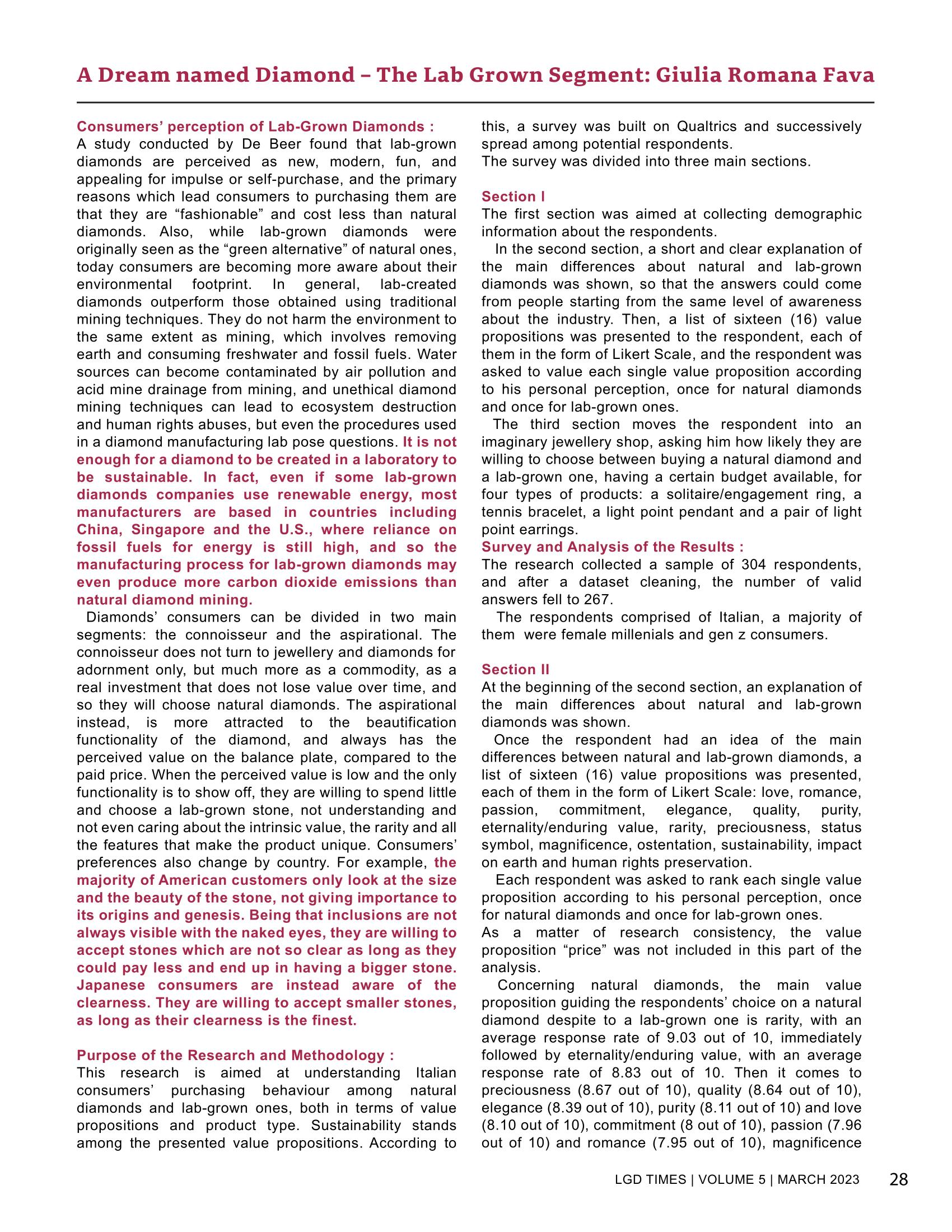 A Dream named Diamond – The Lab Grown Segment: Giulia Romana Fava

Consumers' perception of Lab-Grown Diamonds :
A study conducted by De Beer found that lab-grown diamonds are perceived as new, modern, fun, and appealing for impulse or self-purchase, and the primary reasons which lead consumers to purchasing them are that they are "fashionable" and cost less than natural diamonds. Also, while lab-grown diamonds were originally seen as the "green alternative" of natural ones, today consumers are becoming more aware about their environmental footprint. In general, lab-created diamonds outperform those obtained using traditional mining techniques. They do not harm the environment to the same extent as mining, which involves removing earth and consuming freshwater and fossil fuels. Water sources can become contaminated by air pollution and acid mine drainage from mining, and unethical diamond mining techniques can lead to ecosystem destruction and human rights abuses, but even the procedures used in a diamond manufacturing lab pose questions. It is not enough for a diamond to be created in a laboratory to be sustainable. In fact, even if some lab-grown diamonds companies use renewable energy, most manufacturers are based in countries including China, Singapore and the U.S., where reliance on fossil fuels for energy is still high, and so the manufacturing process for lab-grown diamonds may even produce more carbon dioxide emissions than natural diamond mining.

Diamonds' consumers can be divided in two main segments: the connoisseur and the aspirational. The connoisseur does not turn to jewellery and diamonds for adornment only, but much more as a commodity, as a real investment that does not lose value over time, and so they will choose natural diamonds. The aspirational instead, is more attracted to the beautification functionality of the diamond, and always has the perceived value on the balance plate, compared to the paid price. When the perceived value is low and the only functionality is to show off, they are willing to spend little and choose a lab-grown stone, not understanding and not even caring about the intrinsic value, the rarity and all the features that make the product unique. Consumers' preferences also change by country. For example, the majority of American customers only look at the size and the beauty of the stone, not giving importance to its origins and genesis. Being that inclusions are not always visible with the naked eyes, they are willing to accept stones which are not so clear as long as they could pay less and end up in having a bigger stone. Japanese consumers are instead aware of the clearness. They are willing to accept smaller stones, as long as their clearness is the finest.

Purpose of the Research and Methodology :
This research is aimed at understanding Italian consumers' purchasing behaviour among natural diamonds and lab-grown ones, both in terms of value propositions and product type. Sustainability stands among the presented value propositions. According to this, a survey was built on Qualtrics and successively spread among potential respondents.
The survey was divided into three main sections.

Section I
The first section was aimed at collecting demographic information about the respondents.

In the second section, a short and clear explanation of the main differences about natural and lab-grown diamonds was shown, so that the answers could come from people starting from the same level of awareness about the industry. Then, a list of sixteen (16) value propositions was presented to the respondent, each of them in the form of Likert Scale, and the respondent was asked to value each single value proposition according to his personal perception, once for natural diamonds and once for lab-grown ones.

The third section moves the respondent into an imaginary jewellery shop, asking him how likely they are willing to choose between buying a natural diamond and a lab-grown one, having a certain budget available, for four types of products: a solitaire/engagement ring, a tennis bracelet, a light point pendant and a pair of light point earrings.

Survey and Analysis of the Results :
The research collected a sample of 304 respondents, and after a dataset cleaning, the number of valid answers fell to 267.

The respondents comprised of Italian, a majority of them were female millenials and gen z consumers.

Section II
At the beginning of the second section, an explanation of the main differences about natural and lab-grown diamonds was shown.

Once the respondent had an idea of the main differences between natural and lab-grown diamonds, a list of sixteen (16) value propositions was presented, each of them in the form of Likert Scale: love, romance, passion, commitment, elegance, quality, purity, eternality/enduring value, rarity, preciousness, status symbol, magnificence, ostentation, sustainability, impact on earth and human rights preservation.

Each respondent was asked to rank each single value proposition according to his personal perception, once for natural diamonds and once for lab-grown ones.
As a matter of research consistency, the value proposition "price" was not included in this part of the analysis.

Concerning natural diamonds, the main value proposition guiding the respondents' choice on a natural diamond despite to a lab-grown one is rarity, with an average response rate of 9.03 out of 10, immediately followed by eternality/enduring value, with an average response rate of 8.83 out of 10. Then it comes to preciousness (8.67 out of 10), quality (8.64 out of 10), elegance (8.39 out of 10), purity (8.11 out of 10) and love (8.10 out of 10), commitment (8 out of 10), passion (7.96 out of 10) and romance (7.95 out of 10), magnificence

LGD TIMES | VOLUME 5 | MARCH 2023 28